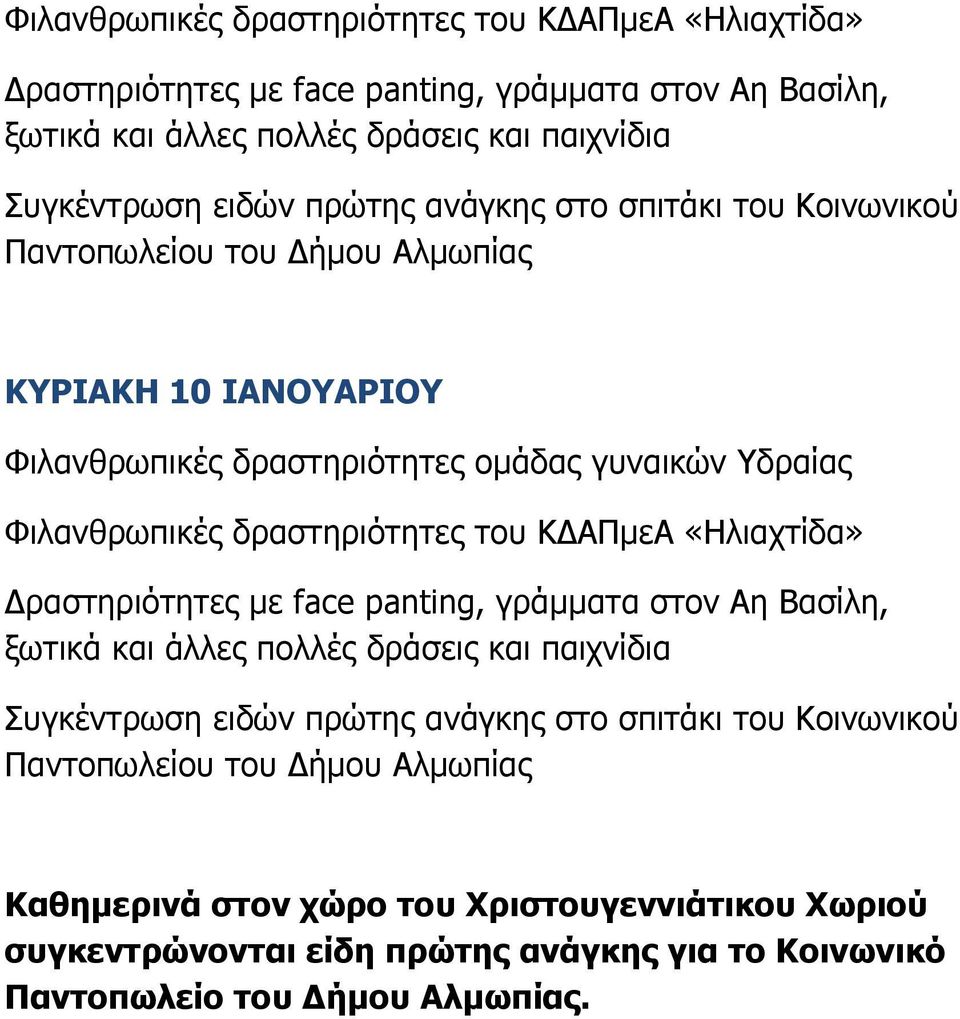 Φιλανθρωπικές δραστηριότητες του ΚΔΑΠμεΑ «Ηλιαχτίδα»

Δραστηριότητες με face panting, γράμματα στον Αη Βασίλη, ξωτικά και άλλες πολλές δράσεις και παιχνίδια

Συγκέντρωση ειδών πρώτης ανάγκης στο σπιτάκι του Κοινωνικού Παντοπωλείου του Δήμου Αλμωπίας

ΚΥΡΙΑΚΗ 10 ΙΑΝΟΥΑΡΙΟΥ

Φιλανθρωπικές δραστηριότητες ομάδας γυναικών Υδραίας

Φιλανθρωπικές δραστηριότητες του ΚΔΑΠμεΑ «Ηλιαχτίδα»

Δραστηριότητες με face panting, γράμματα στον Αη Βασίλη, ξωτικά και άλλες πολλές δράσεις και παιχνίδια

Συγκέντρωση ειδών πρώτης ανάγκης στο σπιτάκι του Κοινωνικού Παντοπωλείου του Δήμου Αλμωπίας

Καθημερινά στον χώρο του Χριστουγεννιάτικου Χωριού συγκεντρώνονται είδη πρώτης ανάγκης για το Κοινωνικό Παντοπωλείο του Δήμου Αλμωπίας.